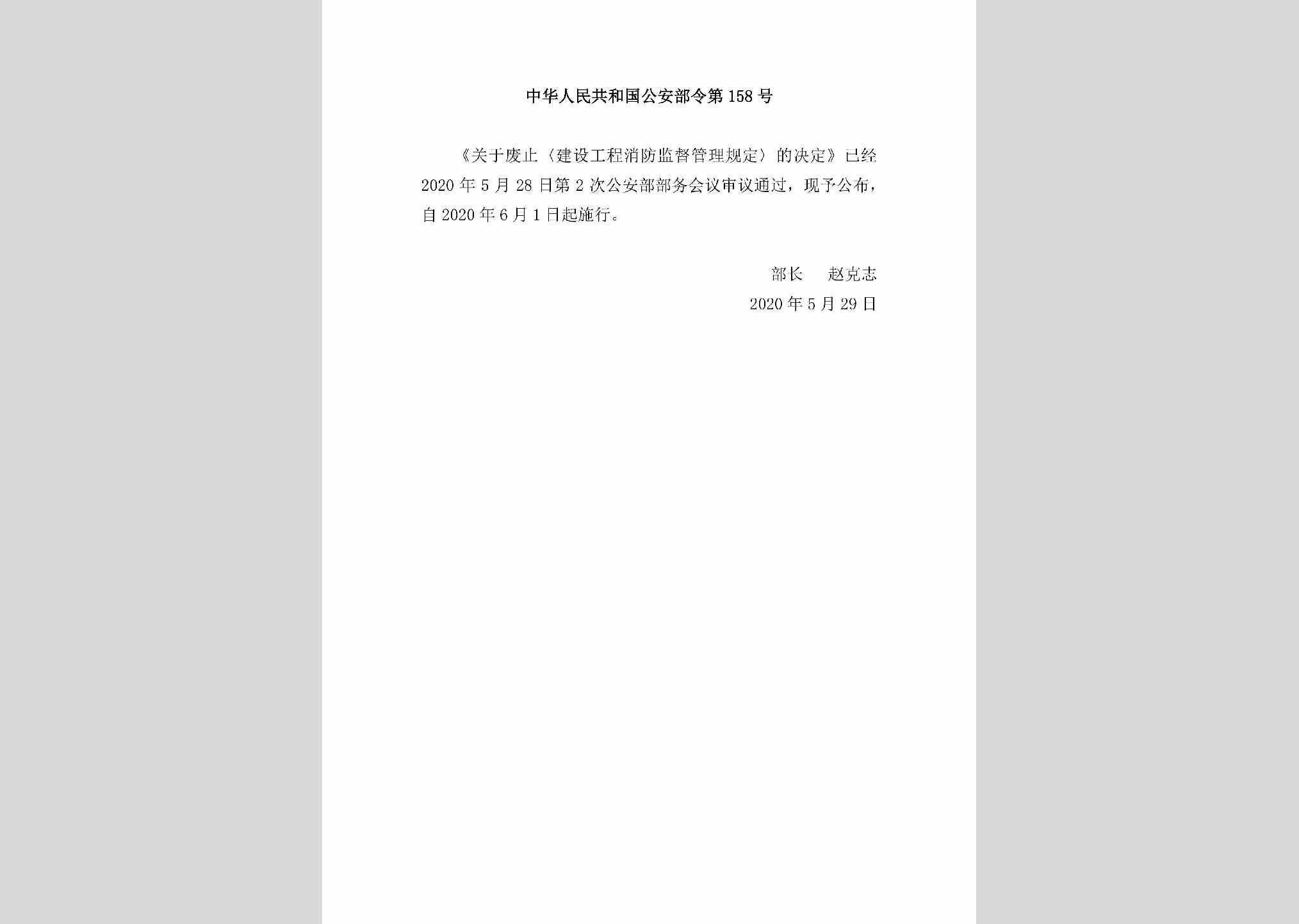 中华人民共和国公安部令第158号

《关于废止〈建设工程消防监督管理规定〉的决定》已经2020年5月28日第2次公安部部务会议审议通过，现予公布，自2020年6月1日起施行。

部长　赵克志

2020年5月29日